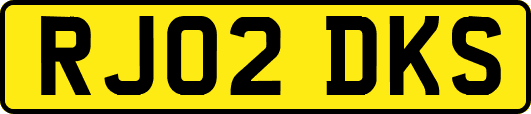 RJ02 DKS